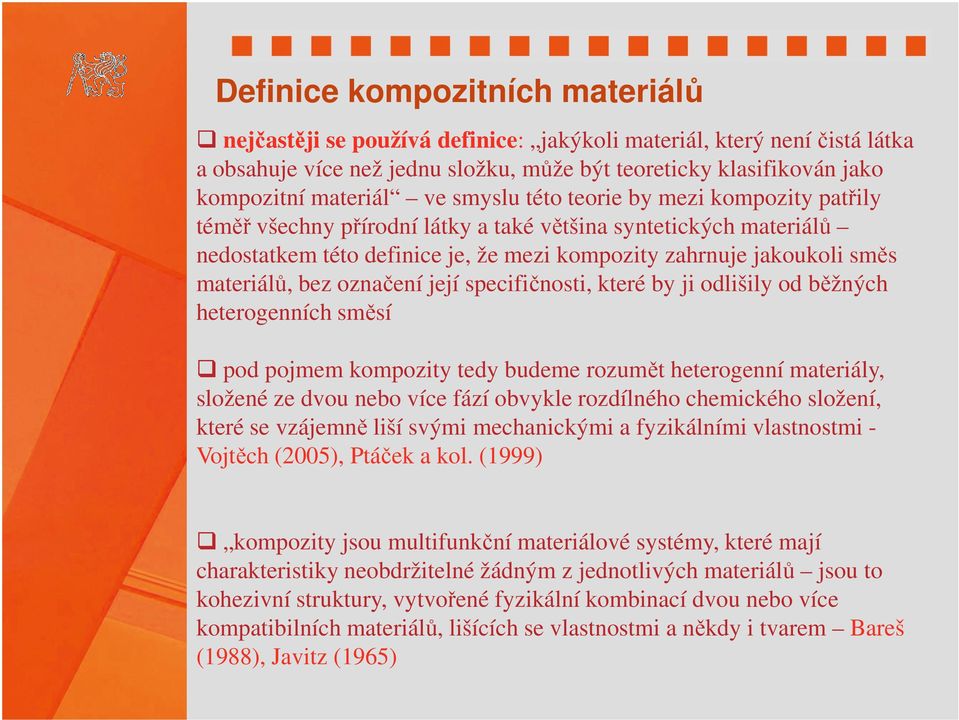 Definice kompozitních materiálů

❑ nejčastěji se používá definice: „jakýkoli materiál, který není čistá látka a obsahuje více než jednu složku, může být teoreticky klasifikován jako kompozitní materiál“ – ve smyslu této teorie by mezi kompozity patřily téměř všechny přírodní látky a také většina syntetických materiálů – nedostatkem této definice je, že mezi kompozity zahrnuje jakoukoli směs materiálů, bez označení její specifičnosti, které by ji odlišily od běžných heterogenních směsí

❑ pod pojmem kompozity tedy budeme rozumět heterogenní materiály, složené ze dvou nebo více fází obvykle rozdílného chemického složení, které se vzájemně liší svými mechanickými a fyzikálními vlastnostmi - Vojtěch (2005), Ptáček a kol. (1999)

❑ „kompozity jsou multifunkční materiálové systémy, které mají charakteristiky neobdržitelné žádným z jednotlivých materiálů – jsou to kohezivní struktury, vytvořené fyzikální kombinací dvou nebo více kompatibilních materiálů, lišících se vlastnostmi a někdy i tvarem – Bareš (1988), Javitz (1965)